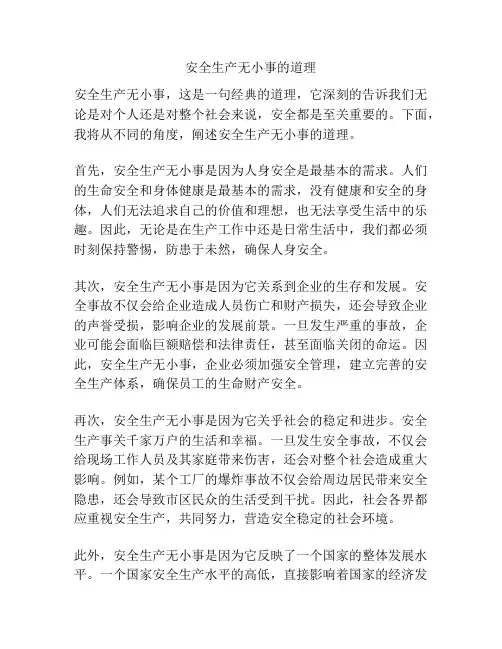 安全生产无小事的道理

安全生产无小事，这是一句经典的道理，它深刻的告诉我们无论是对个人还是对整个社会来说，安全都是至关重要的。下面，我将从不同的角度，阐述安全生产无小事的道理。

首先，安全生产无小事是因为人身安全是最基本的需求。人们的生命安全和身体健康是最基本的需求，没有健康和安全的身体，人们无法追求自己的价值和理想，也无法享受生活中的乐趣。因此，无论是在生产工作中还是日常生活中，我们都必须时刻保持警惕，防患于未然，确保人身安全。

其次，安全生产无小事是因为它关系到企业的生存和发展。安全事故不仅会给企业造成人员伤亡和财产损失，还会导致企业的声誉受损，影响企业的发展前景。一旦发生严重的事故，企业可能会面临巨额赔偿和法律责任，甚至面临关闭的命运。因此，安全生产无小事，企业必须加强安全管理，建立完善的安全生产体系，确保员工的生命财产安全。

再次，安全生产无小事是因为它关乎社会的稳定和进步。安全生产事关千家万户的生活和幸福。一旦发生安全事故，不仅会给现场工作人员及其家庭带来伤害，还会对整个社会造成重大影响。例如，某个工厂的爆炸事故不仅会给周边居民带来安全隐患，还会导致市区民众的生活受到干扰。因此，社会各界都应重视安全生产，共同努力，营造安全稳定的社会环境。

此外，安全生产无小事是因为它反映了一个国家的整体发展水平。一个国家安全生产水平的高低，直接影响着国家的经济发